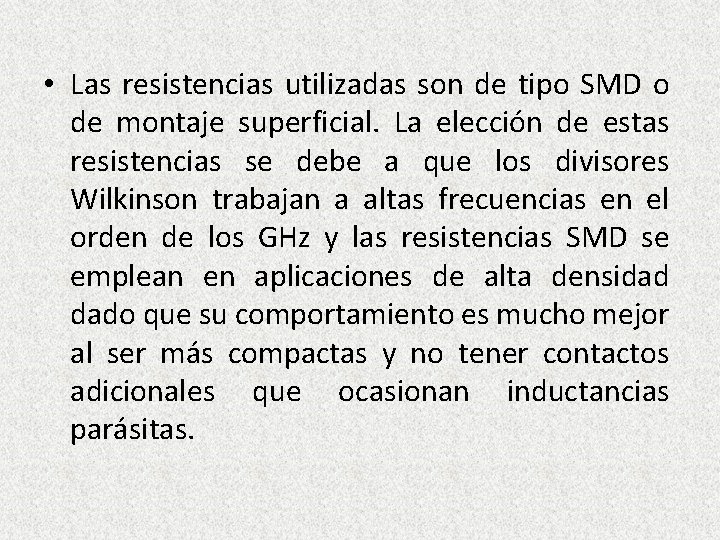 • Las resistencias utilizadas son de tipo SMD o de montaje superficial. La elección de estas resistencias se debe a que los divisores Wilkinson trabajan a altas frecuencias en el orden de los GHz y las resistencias SMD se emplean en aplicaciones de alta densidad dado que su comportamiento es mucho mejor al ser más compactas y no tener contactos adicionales que ocasionan inductancias parásitas.